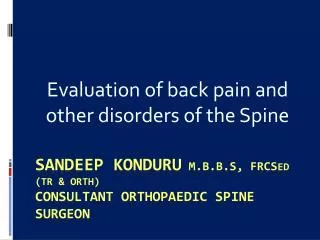 Evaluation of back pain and other disorders of the Spine

SANDEEP KONDURU M.B.B.S, FRCSED (TR & ORTH)
CONSULTANT ORTHOPAEDIC SPINE SURGEON